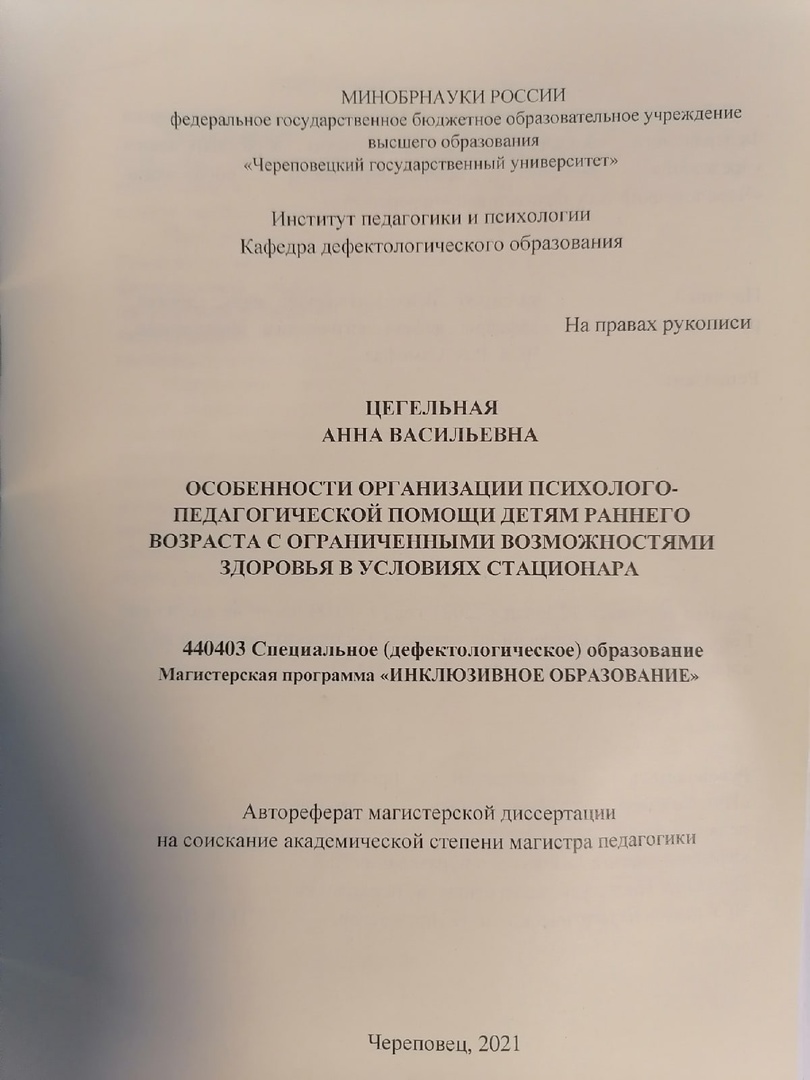 МИНОБРНАУКИ РОССИИ
федеральное государственное бюджетное образовательное учреждение высшего образования
«Череповецкий государственный университет»

Институт педагогики и психологии
Кафедра дефектологического образования

На правах рукописи

ЦЕГЕЛЬНАЯ
АННА ВАСИЛЬЕВНА

ОСОБЕННОСТИ ОРГАНИЗАЦИИ ПСИХОЛОГО-ПЕДАГОГИЧЕСКОЙ ПОМОЩИ ДЕТЯМ РАННЕГО ВОЗРАСТА С ОГРАНИЧЕННЫМИ ВОЗМОЖНОСТЯМИ ЗДОРОВЬЯ В УСЛОВИЯХ СТАЦИОНАРА

440403 Специальное (дефектологическое) образование
Магистерская программа «ИНКЛЮЗИВНОЕ ОБРАЗОВАНИЕ»

Автореферат магистерской диссертации
на соискание академической степени магистра педагогики

Череповец, 2021